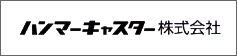 ハンマーキャスター株式会社